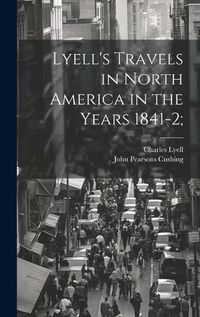 Lyell's Travels in North America in the Years 1841-2;

Charles Lyell
John Pearsons Cushing